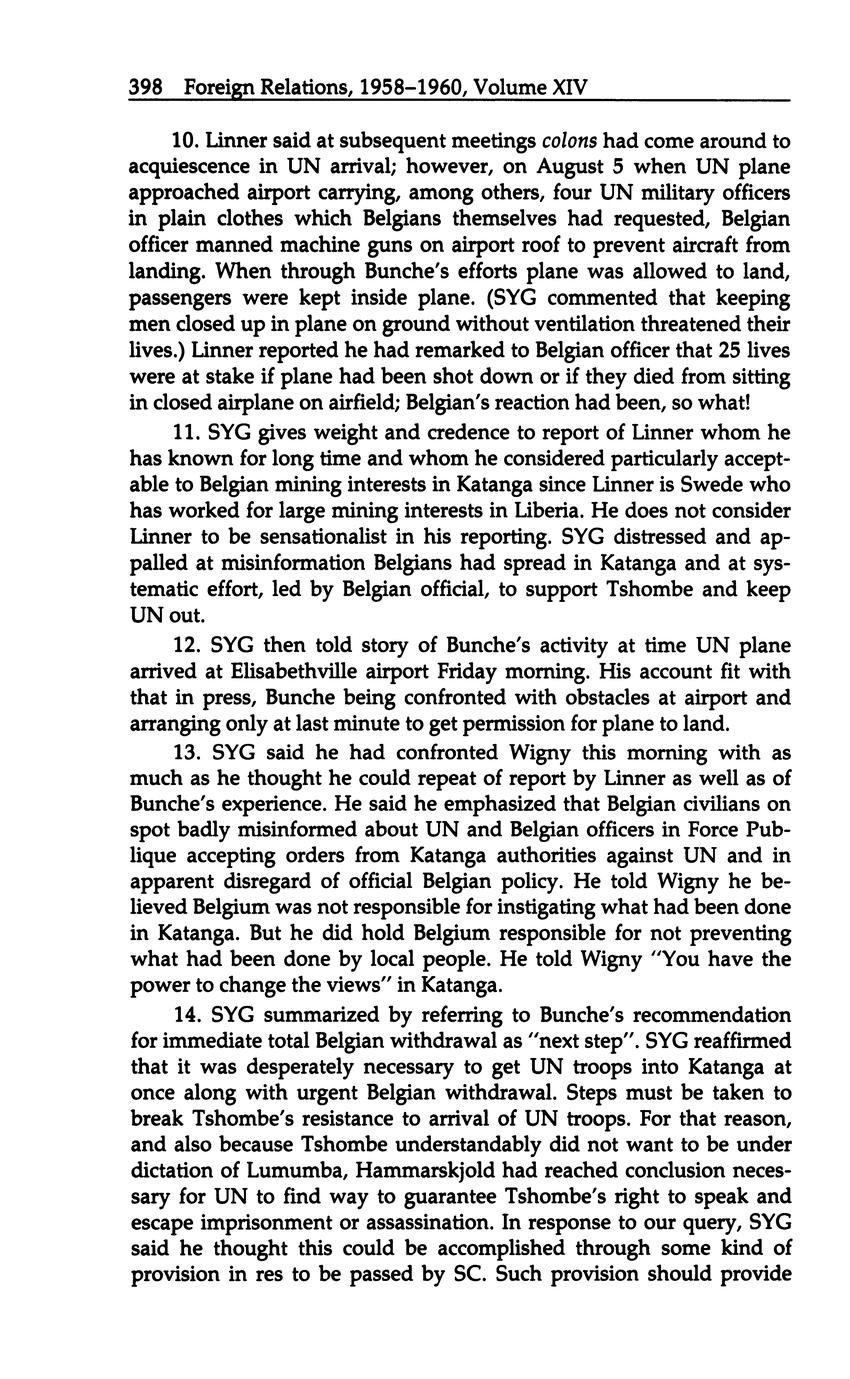 398 Foreign Relations, 1958–1960, Volume XIV

10. Linner said at subsequent meetings colons had come around to acquiescence in UN arrival; however, on August 5 when UN plane approached airport carrying, among others, four UN military officers in plain clothes which Belgians themselves had requested, Belgian officer manned machine guns on airport roof to prevent aircraft from landing. When through Bunche's efforts plane was allowed to land, passengers were kept inside plane. (SYG commented that keeping men closed up in plane on ground without ventilation threatened their lives.) Linner reported he had remarked to Belgian officer that 25 lives were at stake if plane had been shot down or if they died from sitting in closed airplane on airfield; Belgian's reaction had been, so what!

11. SYG gives weight and credence to report of Linner whom he has known for long time and whom he considered particularly acceptable to Belgian mining interests in Katanga since Linner is Swede who has worked for large mining interests in Liberia. He does not consider Linner to be sensationalist in his reporting. SYG distressed and appalled at misinformation Belgians had spread in Katanga and at systematic effort, led by Belgian official, to support Tshombe and keep UN out.

12. SYG then told story of Bunche's activity at time UN plane arrived at Elisabethville airport Friday morning. His account fit with that in press, Bunche being confronted with obstacles at airport and arranging only at last minute to get permission for plane to land.

13. SYG said he had confronted Wigny this morning with as much as he thought he could repeat of report by Linner as well as of Bunche's experience. He said he emphasized that Belgian civilians on spot badly misinformed about UN and Belgian officers in Force Publique accepting orders from Katanga authorities against UN and in apparent disregard of official Belgian policy. He told Wigny he believed Belgium was not responsible for instigating what had been done in Katanga. But he did hold Belgium responsible for not preventing what had been done by local people. He told Wigny "You have the power to change the views" in Katanga.

14. SYG summarized by referring to Bunche's recommendation for immediate total Belgian withdrawal as "next step". SYG reaffirmed that it was desperately necessary to get UN troops into Katanga at once along with urgent Belgian withdrawal. Steps must be taken to break Tshombe's resistance to arrival of UN troops. For that reason, and also because Tshombe understandably did not want to be under dictation of Lumumba, Hammarskjold had reached conclusion necessary for UN to find way to guarantee Tshombe's right to speak and escape imprisonment or assassination. In response to our query, SYG said he thought this could be accomplished through some kind of provision in res to be passed by SC. Such provision should provide